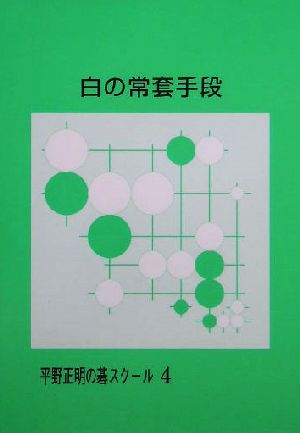 白の常套手段

平野正明の碁スクール 4